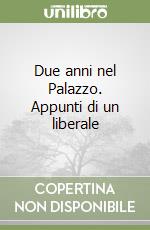 unilibro

Due anni nel Palazzo. Appunti di un liberale

COPERTINA NON DISPONIBILE